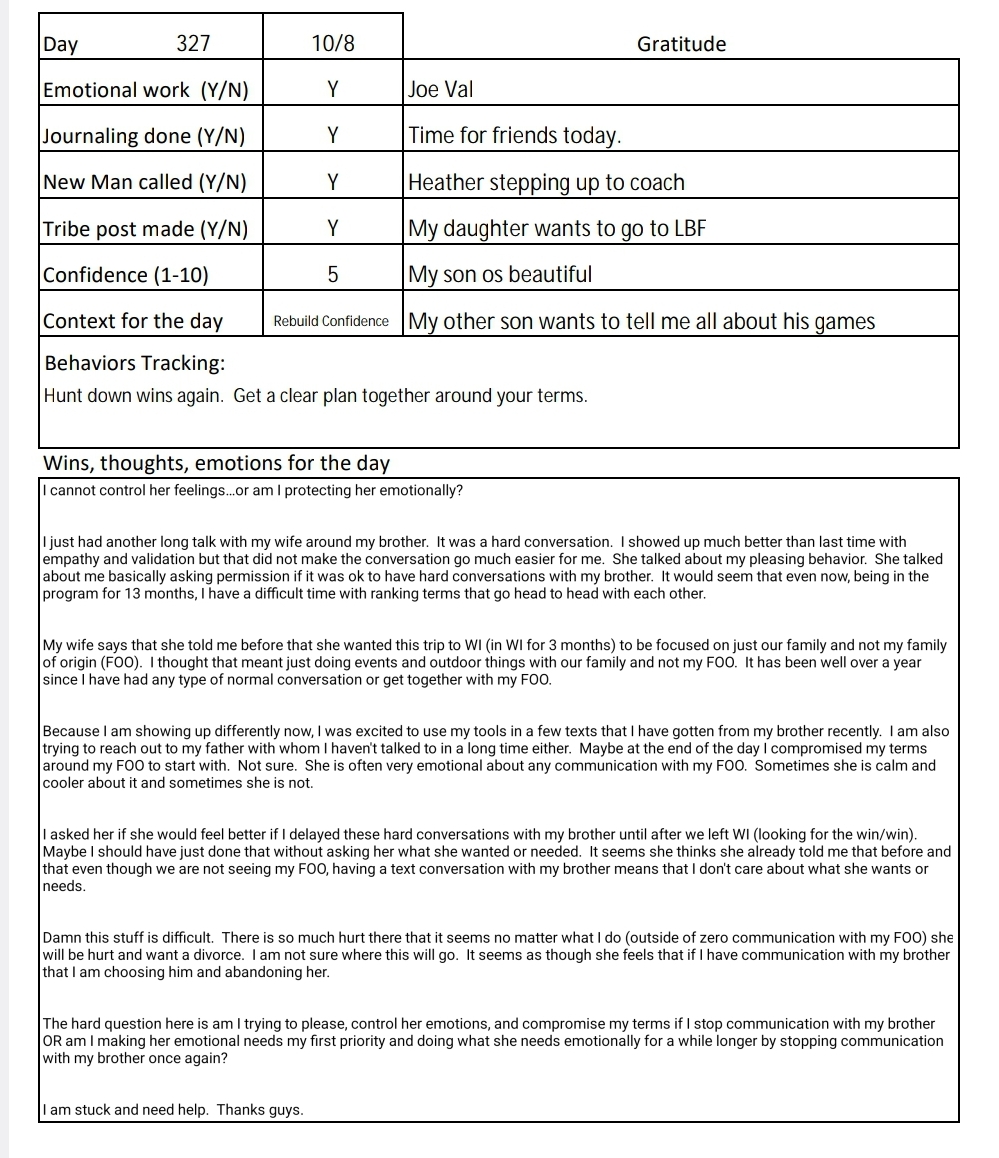 | Day 327 | 10/8 | Gratitude |
|---|---|---|
| Emotional work (Y/N) | Y | Joe Val |
| Journaling done (Y/N) | Y | Time for friends today. |
| New Man called (Y/N) | Y | Heather stepping up to coach |
| Tribe post made (Y/N) | Y | My daughter wants to go to LBF |
| Confidence (1-10) | 5 | My son os beautiful |
| Context for the day | Rebuild Confidence | My other son wants to tell me all about his games |

Behaviors Tracking:
Hunt down wins again. Get a clear plan together around your terms.

Wins, thoughts, emotions for the day

I cannot control her feelings...or am I protecting her emotionally?

I just had another long talk with my wife around my brother. It was a hard conversation. I showed up much better than last time with empathy and validation but that did not make the conversation go much easier for me. She talked about my pleasing behavior. She talked about me basically asking permission if it was ok to have hard conversations with my brother. It would seem that even now, being in the program for 13 months, I have a difficult time with ranking terms that go head to head with each other.

My wife says that she told me before that she wanted this trip to WI (in WI for 3 months) to be focused on just our family and not my family of origin (FOO). I thought that meant just doing events and outdoor things with our family and not my FOO. It has been well over a year since I have had any type of normal conversation or get together with my FOO.

Because I am showing up differently now, I was excited to use my tools in a few texts that I have gotten from my brother recently. I am also trying to reach out to my father with whom I haven't talked to in a long time either. Maybe at the end of the day I compromised my terms around my FOO to start with. Not sure. She is often very emotional about any communication with my FOO. Sometimes she is calm and cooler about it and sometimes she is not.

I asked her if she would feel better if I delayed these hard conversations with my brother until after we left WI (looking for the win/win). Maybe I should have just done that without asking her what she wanted or needed. It seems she thinks she already told me that before and that even though we are not seeing my FOO, having a text conversation with my brother means that I don't care about what she wants or needs.

Damn this stuff is difficult. There is so much hurt there that it seems no matter what I do (outside of zero communication with my FOO) she will be hurt and want a divorce. I am not sure where this will go. It seems as though she feels that if I have communication with my brother that I am choosing him and abandoning her.

The hard question here is am I trying to please, control her emotions, and compromise my terms if I stop communication with my brother OR am I making her emotional needs my first priority and doing what she needs emotionally for a while longer by stopping communication with my brother once again?

I am stuck and need help. Thanks guys.